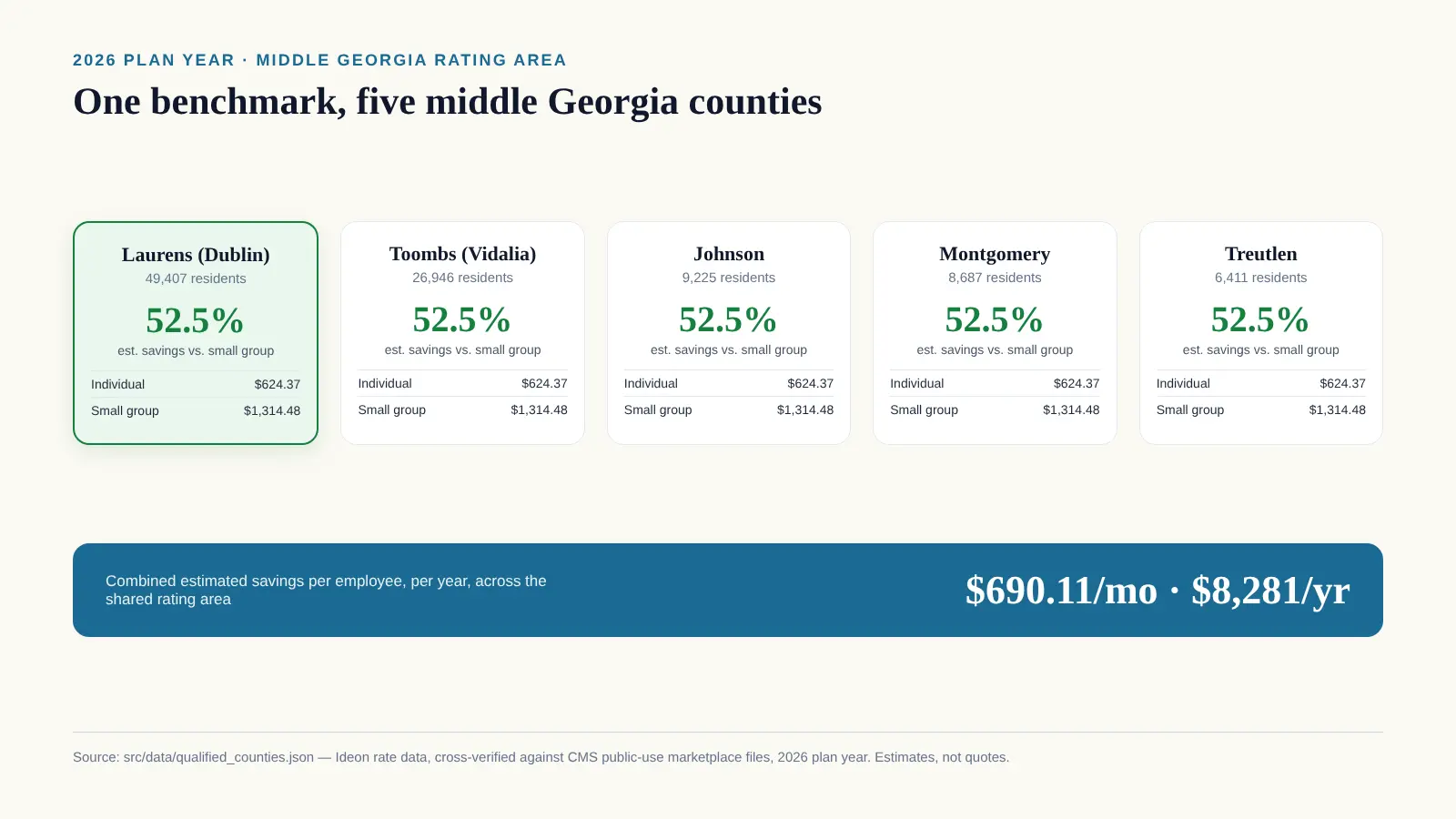 2026 PLAN YEAR · MIDDLE GEORGIA RATING AREA

One benchmark, five middle Georgia counties

Laurens (Dublin)
49,407 residents
52.5%
est. savings vs. small group
Individual $624.37
Small group $1,314.48

Toombs (Vidalia)
26,946 residents
52.5%
est. savings vs. small group
Individual $624.37
Small group $1,314.48

Johnson
9,225 residents
52.5%
est. savings vs. small group
Individual $624.37
Small group $1,314.48

Montgomery
8,687 residents
52.5%
est. savings vs. small group
Individual $624.37
Small group $1,314.48

Treutlen
6,411 residents
52.5%
est. savings vs. small group
Individual $624.37
Small group $1,314.48

Combined estimated savings per employee, per year, across the shared rating area

$690.11/mo · $8,281/yr

Source: src/data/qualified_counties.json — Ideon rate data, cross-verified against CMS public-use marketplace files, 2026 plan year. Estimates, not quotes.